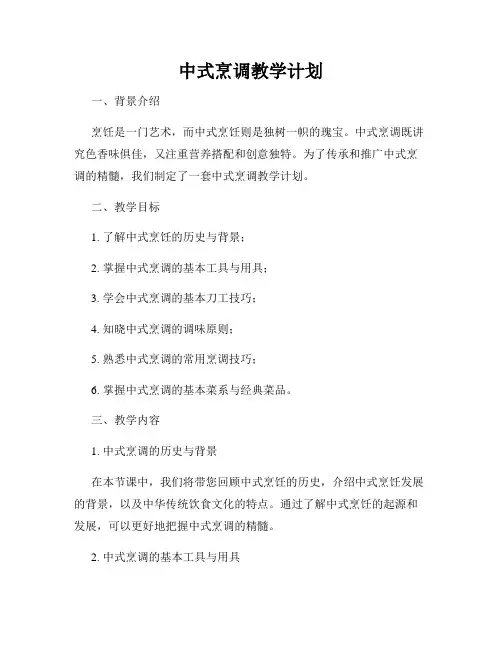 中式烹调教学计划

一、背景介绍

烹饪是一门艺术，而中式烹饪则是独树一帜的瑰宝。中式烹调既讲究色香味俱佳，又注重营养搭配和创意独特。为了传承和推广中式烹调的精髓，我们制定了一套中式烹调教学计划。

二、教学目标

1. 了解中式烹饪的历史与背景；

2. 掌握中式烹调的基本工具与用具；

3. 学会中式烹调的基本刀工技巧；

4. 知晓中式烹调的调味原则；

5. 熟悉中式烹调的常用烹调技巧；

6. 掌握中式烹调的基本菜系与经典菜品。

三、教学内容

1. 中式烹调的历史与背景

在本节课中，我们将带您回顾中式烹饪的历史，介绍中式烹饪发展的背景，以及中华传统饮食文化的特点。通过了解中式烹饪的起源和发展，可以更好地把握中式烹调的精髓。

2. 中式烹调的基本工具与用具